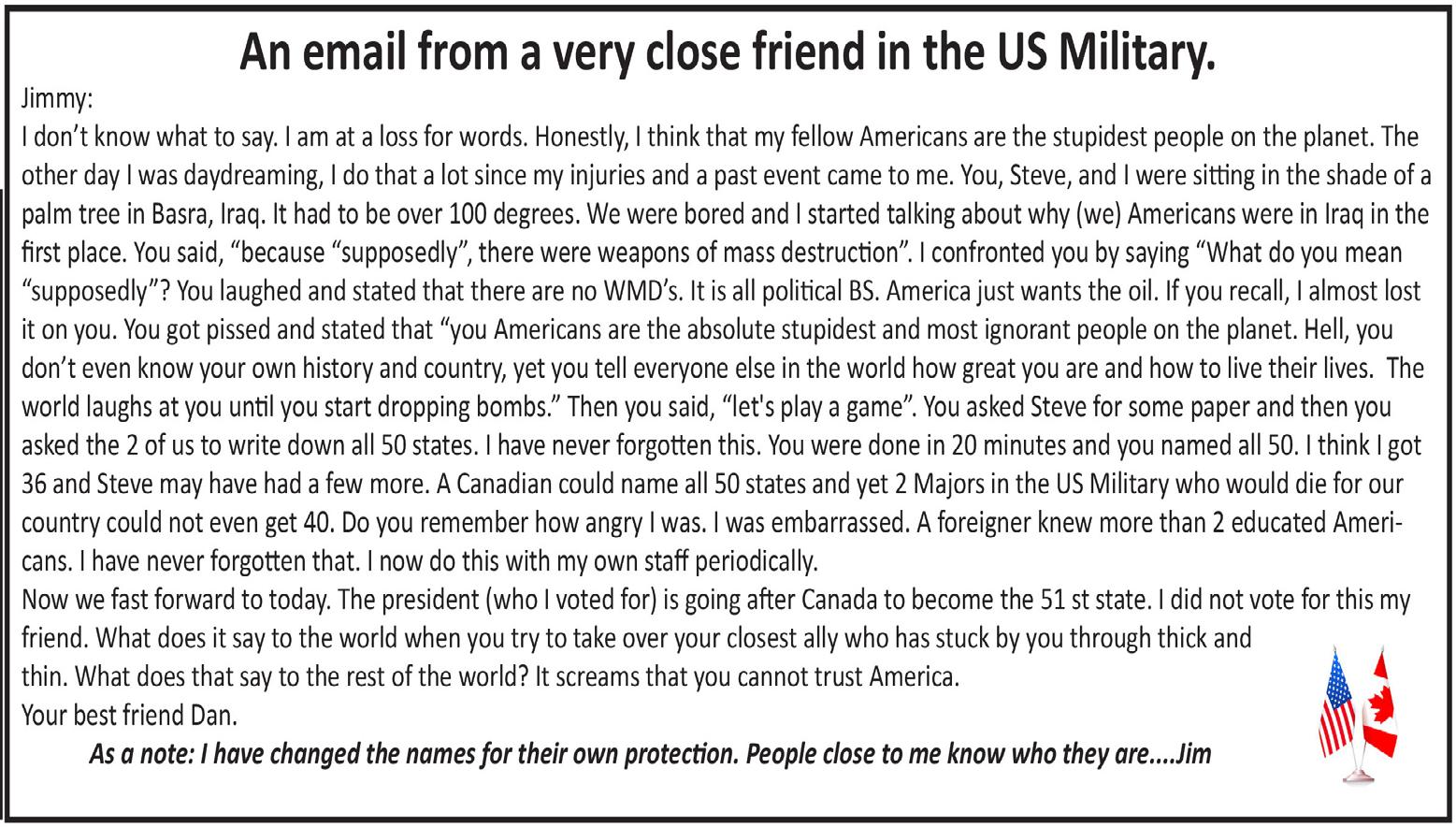 An email from a very close friend in the US Military.

Jimmy:

I don’t know what to say. I am at a loss for words. Honestly, I think that my fellow Americans are the stupidest people on the planet. The other day I was daydreaming, I do that a lot since my injuries and a past event came to me. You, Steve, and I were sitting in the shade of a palm tree in Basra, Iraq. It had to be over 100 degrees. We were bored and I started talking about why (we) Americans were in Iraq in the first place. You said, “because “supposedly”, there were weapons of mass destruction”. I confronted you by saying “What do you mean “supposedly”? You laughed and stated that there are no WMD’s. It is all political BS. America just wants the oil. If you recall, I almost lost it on you. You got pissed and stated that “you Americans are the absolute stupidest and most ignorant people on the planet. Hell, you don’t even know your own history and country, yet you tell everyone else in the world how great you are and how to live their lives. The world laughs at you until you start dropping bombs.” Then you said, “let's play a game”. You asked Steve for some paper and then you asked the 2 of us to write down all 50 states. I have never forgotten this. You were done in 20 minutes and you named all 50. I think I got 36 and Steve may have had a few more. A Canadian could name all 50 states and yet 2 Majors in the US Military who would die for our country could not even get 40. Do you remember how angry I was. I was embarrassed. A foreigner knew more than 2 educated Americans. I have never forgotten that. I now do this with my own staff periodically.

Now we fast forward to today. The president (who I voted for) is going after Canada to become the 51 st state. I did not vote for this my friend. What does it say to the world when you try to take over your closest ally who has stuck by you through thick and thin. What does that say to the rest of the world? It screams that you cannot trust America.

Your best friend Dan.

As a note: I have changed the names for their own protection. People close to me know who they are....Jim